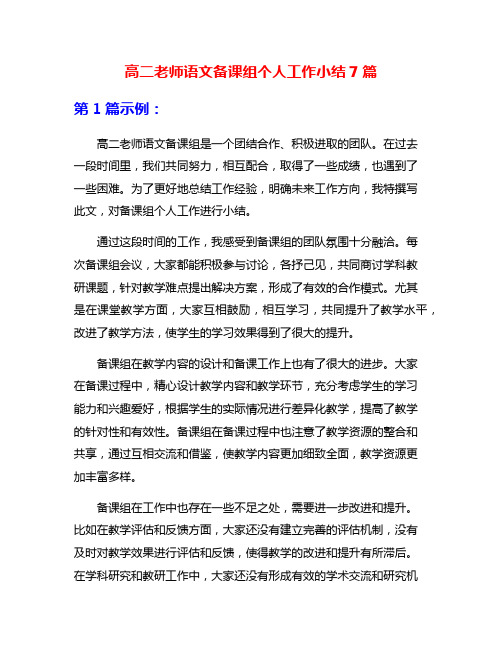 高二老师语文备课组个人工作小结 7 篇

第 1 篇示例：

高二老师语文备课组是一个团结合作、积极进取的团队。在过去一段时间里，我们共同努力，相互配合，取得了一些成绩，也遇到了一些困难。为了更好地总结工作经验，明确未来工作方向，我特撰写此文，对备课组个人工作进行小结。

通过这段时间的工作，我感受到备课组的团队氛围十分融洽。每次备课组会议，大家都能积极参与讨论，各抒己见，共同商讨学科教研课题，针对教学难点提出解决方案，形成了有效的合作模式。尤其是在课堂教学方面，大家互相鼓励，相互学习，共同提升了教学水平，改进了教学方法，使学生的学习效果得到了很大的提升。

备课组在教学内容的设计和备课工作上也有了很大的进步。大家在备课过程中，精心设计教学内容和教学环节，充分考虑学生的学习能力和兴趣爱好，根据学生的实际情况进行差异化教学，提高了教学的针对性和有效性。备课组在备课过程中也注意了教学资源的整合和共享，通过互相交流和借鉴，使教学内容更加细致全面，教学资源更加丰富多样。

备课组在工作中也存在一些不足之处，需要进一步改进和提升。比如在教学评估和反馈方面，大家还没有建立完善的评估机制，没有及时对教学效果进行评估和反馈，使得教学的改进和提升有所滞后。在学科研究和教研工作中，大家还没有形成有效的学术交流和研究机